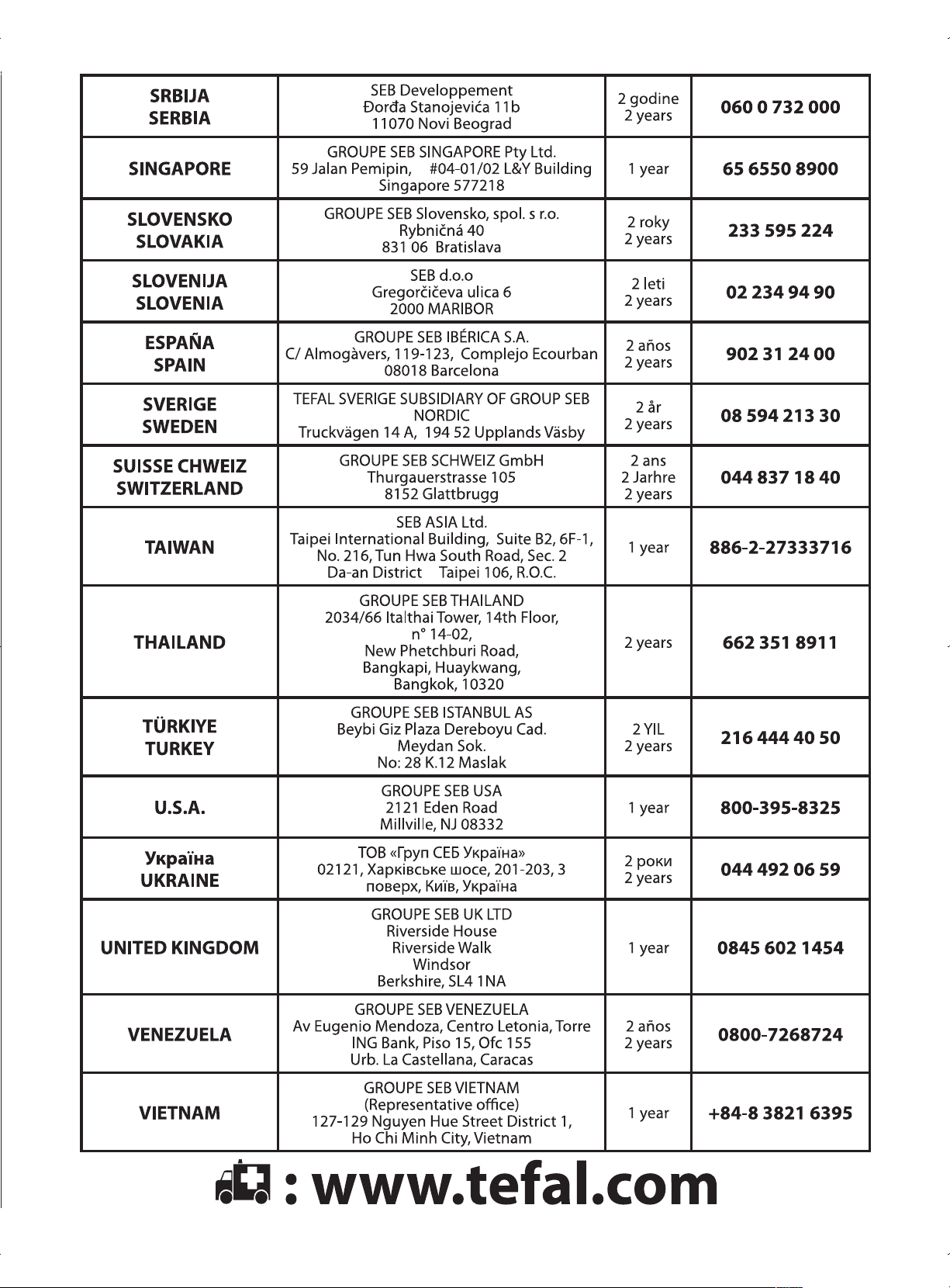 | SRBIJA SERBIA | SEB Developpement Đorđa Stanojevića 11b 11070 Novi Beograd | 2 godine 2 years | 060 0 732 000 |
|---|---|---|---|
| SINGAPORE | GROUPE SEB SINGAPORE Pty Ltd. 59 Jalan Pemipin, #04-01/02 L&Y Building Singapore 577218 | 1 year | 65 6550 8900 |
| SLOVENSKO SLOVAKIA | GROUPE SEB Slovensko, spol. s r.o. Rybničná 40 831 06 Bratislava | 2 roky 2 years | 233 595 224 |
| SLOVENIJA SLOVENIA | SEB d.o.o Gregorčičeva ulica 6 2000 MARIBOR | 2 leti 2 years | 02 234 94 90 |
| ESPAÑA SPAIN | GROUPE SEB IBÉRICA S.A. C/ Almogàvers, 119-123, Complejo Ecourban 08018 Barcelona | 2 años 2 years | 902 31 24 00 |
| SVERIGE SWEDEN | TEFAL SVERIGE SUBSIDIARY OF GROUP SEB NORDIC Truckvägen 14 A, 194 52 Upplands Väsby | 2 år 2 years | 08 594 213 30 |
| SUISSE CHWEIZ SWITZERLAND | GROUPE SEB SCHWEIZ GmbH Thurgauerstrasse 105 8152 Glattbrugg | 2 ans 2 Jarhre 2 years | 044 837 18 40 |
| TAIWAN | SEB ASIA Ltd. Taipei International Building, Suite B2, 6F-1, No. 216, Tun Hwa South Road, Sec. 2 Da-an District Taipei 106, R.O.C. | 1 year | 886-2-27333716 |
| THAILAND | GROUPE SEB THAILAND 2034/66 Italthai Tower, 14th Floor, n° 14-02, New Phetchburi Road, Bangkapi, Huaykwang, Bangkok, 10320 | 2 years | 662 351 8911 |
| TÜRKIYE TURKEY | GROUPE SEB ISTANBUL AS Beybi Giz Plaza Dereboyu Cad. Meydan Sok. No: 28 K.12 Maslak | 2 YIL 2 years | 216 444 40 50 |
| U.S.A. | GROUPE SEB USA 2121 Eden Road Millville, NJ 08332 | 1 year | 800-395-8325 |
| Україна UKRAINE | ТОВ «Груп СЕБ Україна» 02121, Харківське шосе, 201-203, 3 поверх, Київ, Україна | 2 роки 2 years | 044 492 06 59 |
| UNITED KINGDOM | GROUPE SEB UK LTD Riverside House Riverside Walk Windsor Berkshire, SL4 1NA | 1 year | 0845 602 1454 |
| VENEZUELA | GROUPE SEB VENEZUELA Av Eugenio Mendoza, Centro Letonia, Torre ING Bank, Piso 15, Ofc 155 Urb. La Castellana, Caracas | 2 años 2 years | 0800-7268724 |
| VIETNAM | GROUPE SEB VIETNAM (Representative office) 127-129 Nguyen Hue Street District 1, Ho Chi Minh City, Vietnam | 1 year | +84-8 3821 6395 |

: www.tefal.com